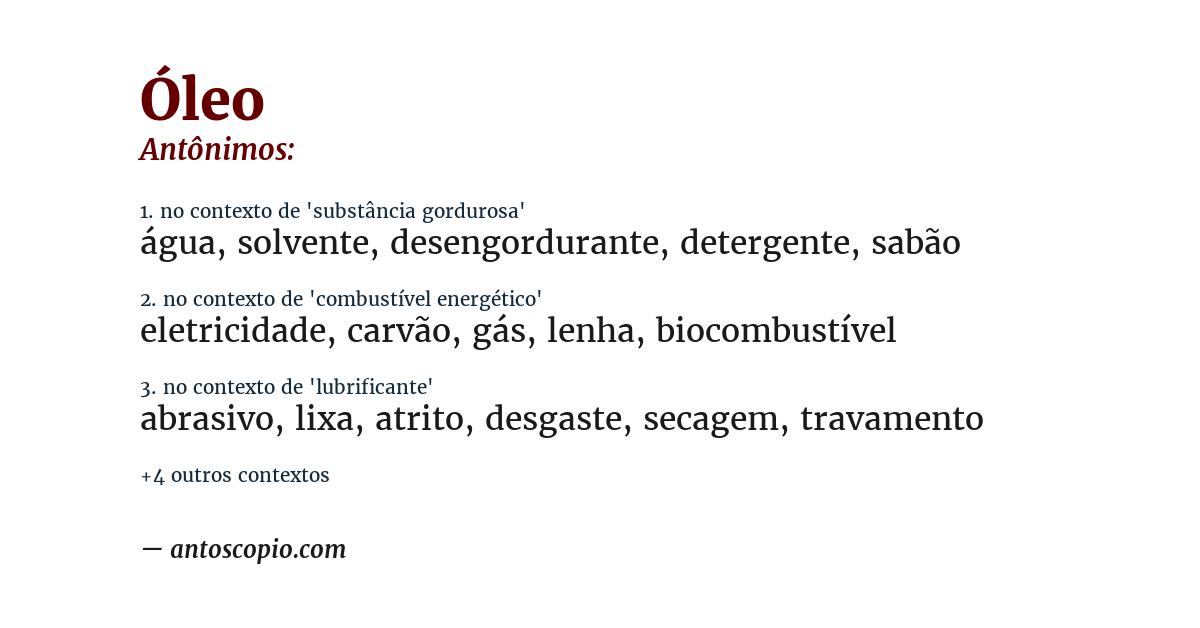 Óleo
Antônimos:

1. no contexto de 'substância gordurosa'
água, solvente, desengordurante, detergente, sabão

2. no contexto de 'combustível energético'
eletricidade, carvão, gás, lenha, biocombustível

3. no contexto de 'lubrificante'
abrasivo, lixa, atrito, desgaste, secagem, travamento

+4 outros contextos

— antoscopio.com